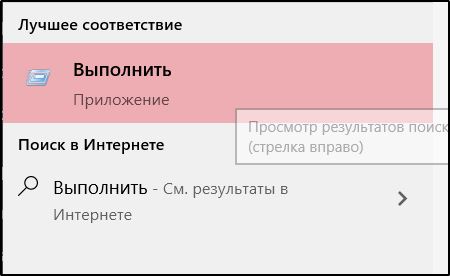 Лучшее соответствие

Выполнить
Приложение

Просмотр результатов поиск
(стрелка вправо)

Поиск в Интернете

Выполнить - См. результаты в Интернете